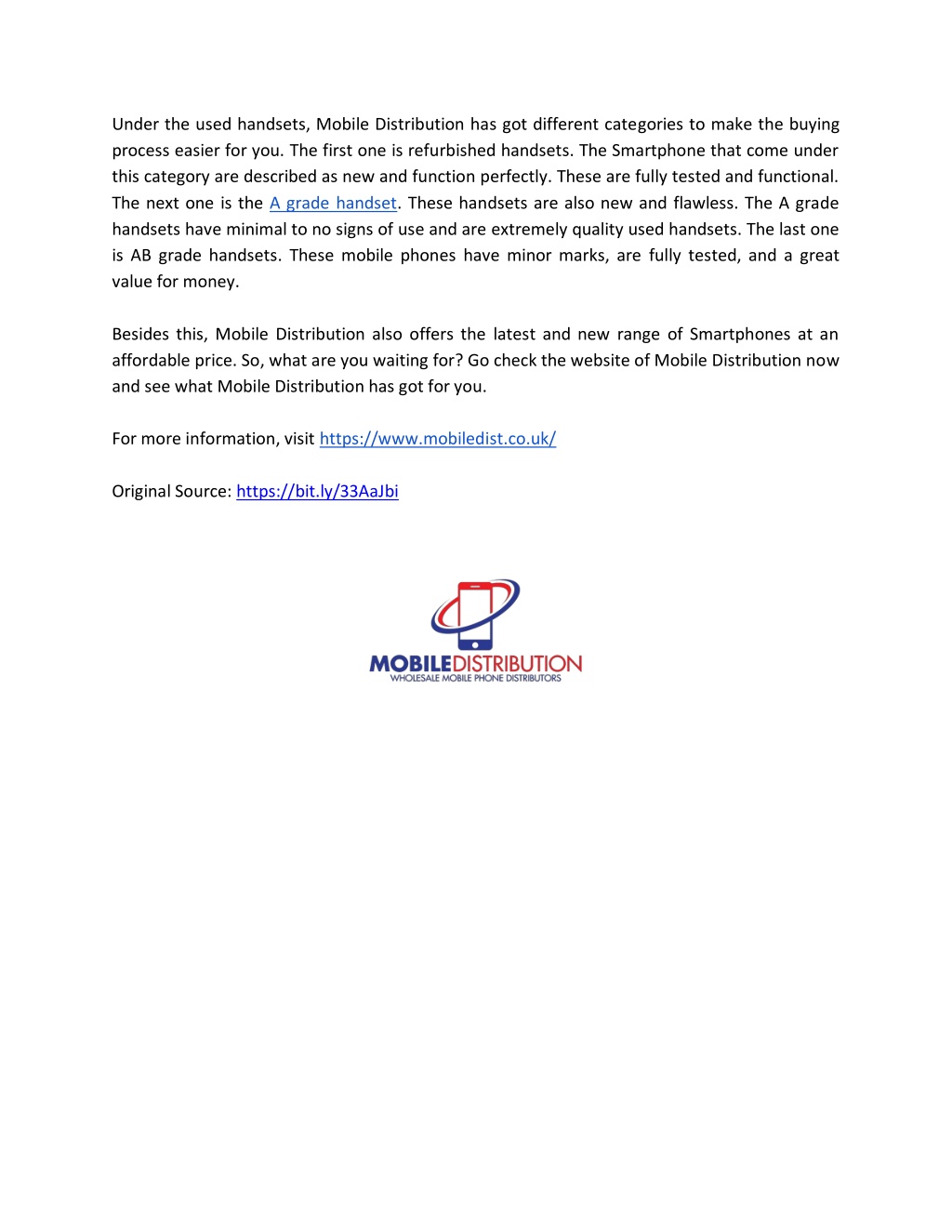 Under the used handsets, Mobile Distribution has got different categories to make the buying process easier for you. The first one is refurbished handsets. The Smartphone that come under this category are described as new and function perfectly. These are fully tested and functional. The next one is the A grade handset. These handsets are also new and flawless. The A grade handsets have minimal to no signs of use and are extremely quality used handsets. The last one is AB grade handsets. These mobile phones have minor marks, are fully tested, and a great value for money.

Besides this, Mobile Distribution also offers the latest and new range of Smartphones at an affordable price. So, what are you waiting for? Go check the website of Mobile Distribution now and see what Mobile Distribution has got for you.

For more information, visit https://www.mobiledist.co.uk/

Original Source: https://bit.ly/33AaJbi

MOBILEDISTRIBUTION
WHOLESALE MOBILE PHONE DISTRIBUTORS